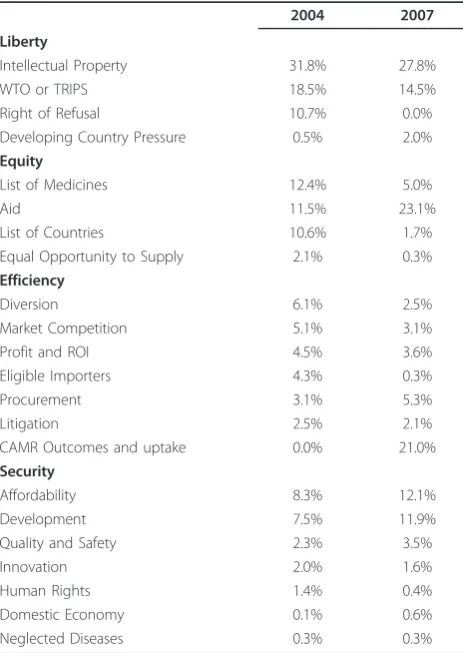 |  | 2004 | 2007 |
|---|---|---|
| **Liberty** |  |  |
| Intellectual Property | 31.8% | 27.8% |
| WTO or TRIPS | 18.5% | 14.5% |
| Right of Refusal | 10.7% | 0.0% |
| Developing Country Pressure | 0.5% | 2.0% |
| **Equity** |  |  |
| List of Medicines | 12.4% | 5.0% |
| Aid | 11.5% | 23.1% |
| List of Countries | 10.6% | 1.7% |
| Equal Opportunity to Supply | 2.1% | 0.3% |
| **Efficiency** |  |  |
| Diversion | 6.1% | 2.5% |
| Market Competition | 5.1% | 3.1% |
| Profit and ROI | 4.5% | 3.6% |
| Eligible Importers | 4.3% | 0.3% |
| Procurement | 3.1% | 5.3% |
| Litigation | 2.5% | 2.1% |
| CAMR Outcomes and uptake | 0.0% | 21.0% |
| **Security** |  |  |
| Affordability | 8.3% | 12.1% |
| Development | 7.5% | 11.9% |
| Quality and Safety | 2.3% | 3.5% |
| Innovation | 2.0% | 1.6% |
| Human Rights | 1.4% | 0.4% |
| Domestic Economy | 0.1% | 0.6% |
| Neglected Diseases | 0.3% | 0.3% |